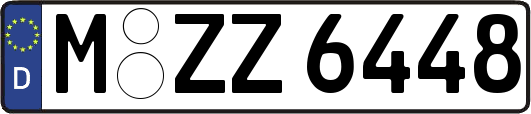 D

M ZZ 6448